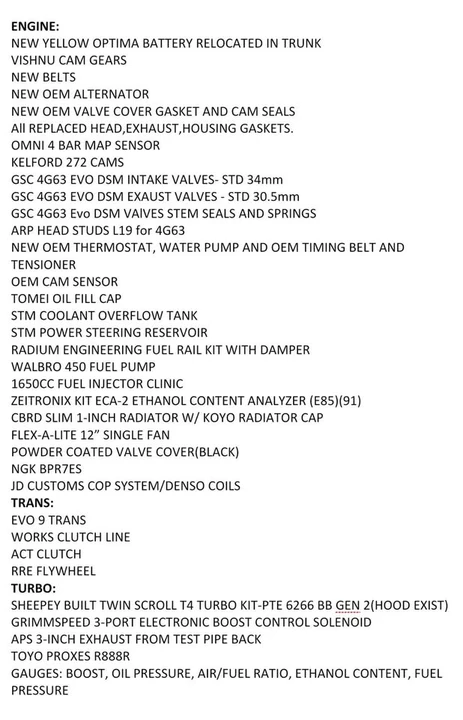 ENGINE:
NEW YELLOW OPTIMA BATTERY RELOCATED IN TRUNK
VISHNU CAM GEARS
NEW BELTS
NEW OEM ALTERNATOR
NEW OEM VALVE COVER GASKET AND CAM SEALS
All REPLACED HEAD,EXHAUST,HOUSING GASKETS.
OMNI 4 BAR MAP SENSOR
KELFORD 272 CAMS
GSC 4G63 EVO DSM INTAKE VALVES- STD 34mm
GSC 4G63 EVO DSM EXAUST VALVES - STD 30.5mm
GSC 4G63 Evo DSM VAlVES STEM SEALS AND SPRINGS
ARP HEAD STUDS L19 for 4G63
NEW OEM THERMOSTAT, WATER PUMP AND OEM TIMING BELT AND TENSIONER
OEM CAM SENSOR
TOMEI OIL FILL CAP
STM COOLANT OVERFLOW TANK
STM POWER STEERING RESERVOIR
RADIUM ENGINEERING FUEL RAIL KIT WITH DAMPER
WALBRO 450 FUEL PUMP
1650CC FUEL INJECTOR CLINIC
ZEITRONIX KIT ECA-2 ETHANOL CONTENT ANALYZER (E85)(91)
CBRD SLIM 1-INCH RADIATOR W/ KOYO RADIATOR CAP
FLEX-A-LITE 12" SINGLE FAN
POWDER COATED VALVE COVER(BLACK)
NGK BPR7ES
JD CUSTOMS COP SYSTEM/DENSO COILS
TRANS:
EVO 9 TRANS
WORKS CLUTCH LINE
ACT CLUTCH
RRE FLYWHEEL
TURBO:
SHEEPEY BUILT TWIN SCROLL T4 TURBO KIT-PTE 6266 BB GEN 2(HOOD EXIST)
GRIMMSPEED 3-PORT ELECTRONIC BOOST CONTROL SOLENOID
APS 3-INCH EXHAUST FROM TEST PIPE BACK
TOYO PROXES R888R
GAUGES: BOOST, OIL PRESSURE, AIR/FUEL RATIO, ETHANOL CONTENT, FUEL PRESSURE